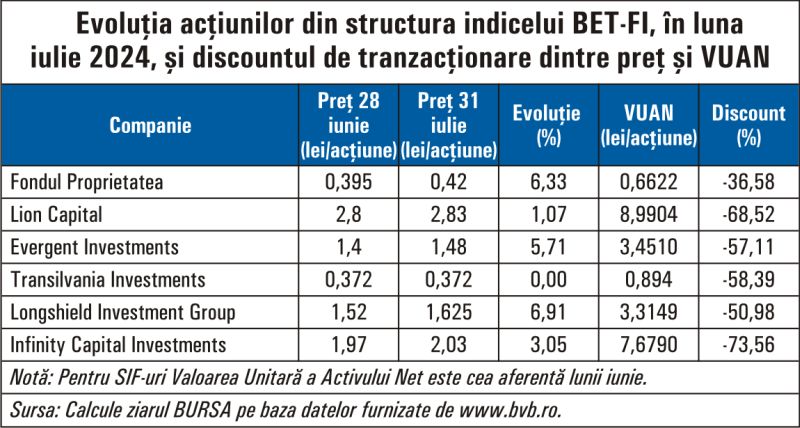 Evoluția acțiunilor din structura indicelui BET-FI, în luna iulie 2024, și discountul de tranzacționare dintre preț și VUAN

| Companie | Preț 28 iunie (lei/acțiune) | Preț 31 iulie (lei/acțiune) | Evoluție (%) | VUAN (lei/acțiune) | Discount (%) |
|---|---|---|---|---|---|
| Fondul Proprietatea | 0,395 | 0,42 | 6,33 | 0,6622 | -36,58 |
| Lion Capital | 2,8 | 2,83 | 1,07 | 8,9904 | -68,52 |
| Evergent Investments | 1,4 | 1,48 | 5,71 | 3,4510 | -57,11 |
| Transilvania Investments | 0,372 | 0,372 | 0,00 | 0,894 | -58,39 |
| Longshield Investment Group | 1,52 | 1,625 | 6,91 | 3,3149 | -50,98 |
| Infinity Capital Investments | 1,97 | 2,03 | 3,05 | 7,6790 | -73,56 |

Notă: Pentru SIF-uri Valoarea Unitară a Activului Net este cea aferentă lunii iunie.

Sursa: Calcule ziarul BURSA pe baza datelor furnizate de www.bvb.ro.